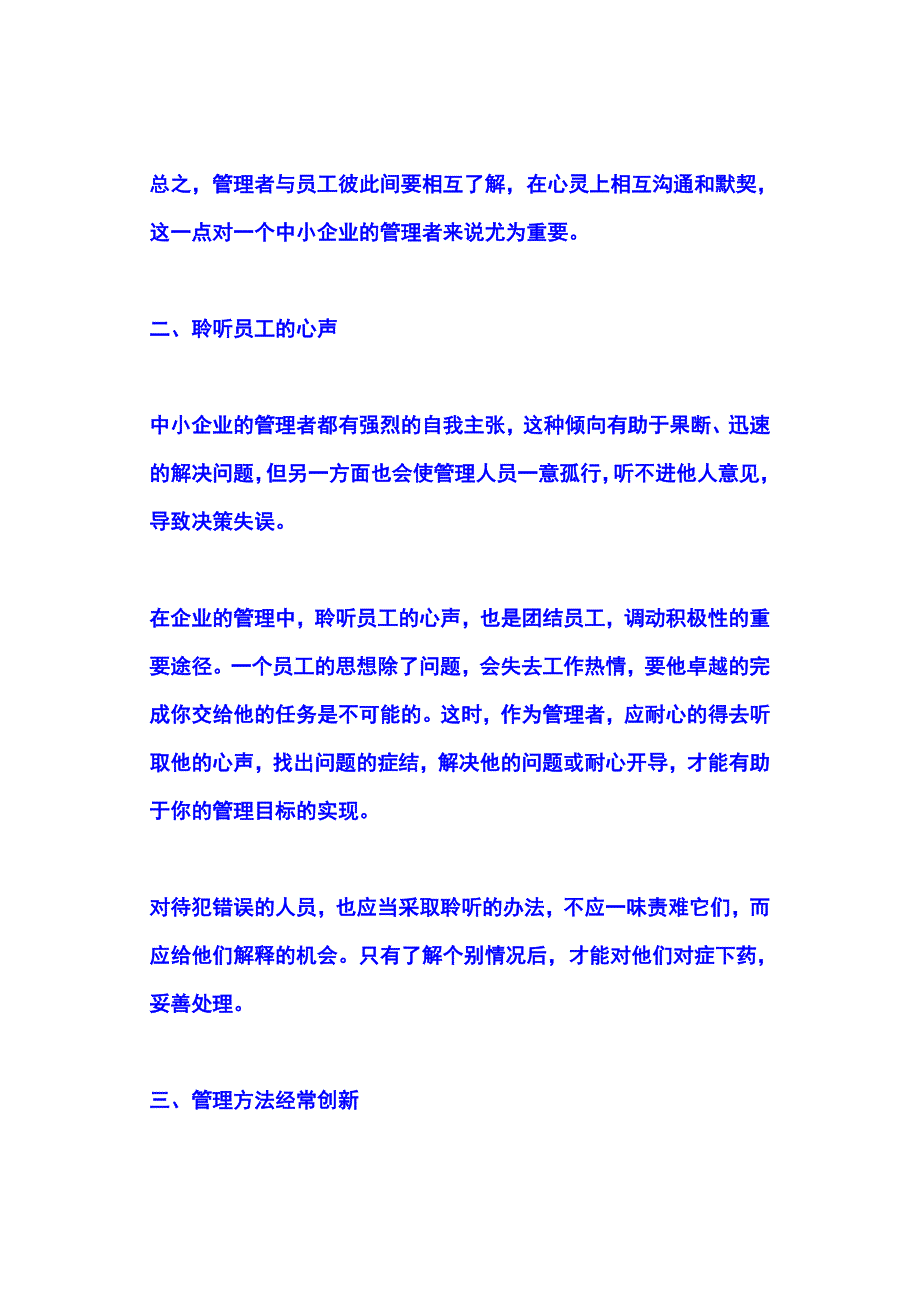 总之，管理者与员工彼此间要相互了解，在心灵上相互沟通和默契，这一点对一个中小企业的管理者来说尤为重要。

二、聆听员工的心声

中小企业的管理者都有强烈的自我主张，这种倾向有助于果断、迅速的解决问题，但另一方面也会使管理人员一意孤行，听不进他人意见，导致决策失误。

在企业的管理中，聆听员工的心声，也是团结员工，调动积极性的重要途径。一个员工的思想除了问题，会失去工作热情，要他卓越的完成你交给他的任务是不可能的。这时，作为管理者，应耐心的得去听取他的心声，找出问题的症结，解决他的问题或耐心开导，才能有助于你的管理目标的实现。

对待犯错误的人员，也应当采取聆听的办法，不应一味责难它们，而应给他们解释的机会。只有了解个别情况后，才能对他们对症下药，妥善处理。

三、管理方法经常创新